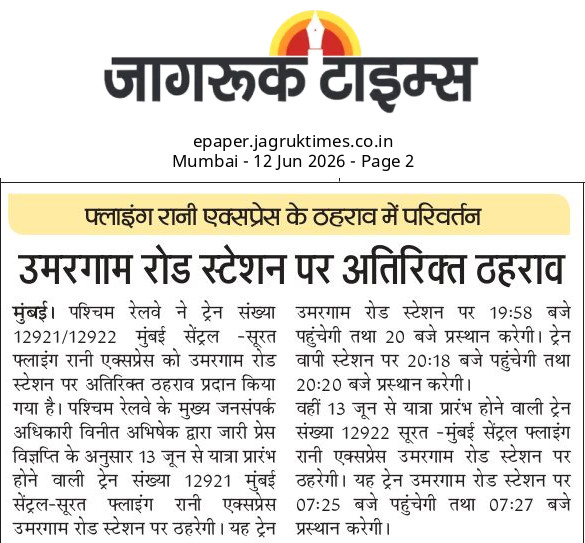 जागरूक टाइम्स

epaper.jagruktimes.co.in
Mumbai - 12 Jun 2026 - Page 2

फ्लाइंग रानी एक्सप्रेस के ठहराव में परिवर्तन

उमरगाम रोड स्टेशन पर अतिरिक्त ठहराव

मुंबई। पश्चिम रेलवे ने ट्रेन संख्या 12921/12922 मुंबई सेंट्रल -सूरत फ्लाइंग रानी एक्सप्रेस को उमरगाम रोड स्टेशन पर अतिरिक्त ठहराव प्रदान किया गया है। पश्चिम रेलवे के मुख्य जनसंपर्क अधिकारी विनीत अभिषेक द्वारा जारी प्रेस विज्ञप्ति के अनुसार 13 जून से यात्रा प्रारंभ होने वाली ट्रेन संख्या 12921 मुंबई सेंट्रल-सूरत फ्लाइंग रानी एक्सप्रेस उमरगाम रोड स्टेशन पर ठहरेगी। यह ट्रेन उमरगाम रोड स्टेशन पर 19:58 बजे पहुंचेगी तथा 20 बजे प्रस्थान करेगी। ट्रेन वापी स्टेशन पर 20:18 बजे पहुंचेगी तथा 20:20 बजे प्रस्थान करेगी।

वहीं 13 जून से यात्रा प्रारंभ होने वाली ट्रेन संख्या 12922 सूरत -मुंबई सेंट्रल फ्लाइंग रानी एक्सप्रेस उमरगाम रोड स्टेशन पर ठहरेगी। यह ट्रेन उमरगाम रोड स्टेशन पर 07:25 बजे पहुंचेगी तथा 07:27 बजे प्रस्थान करेगी।